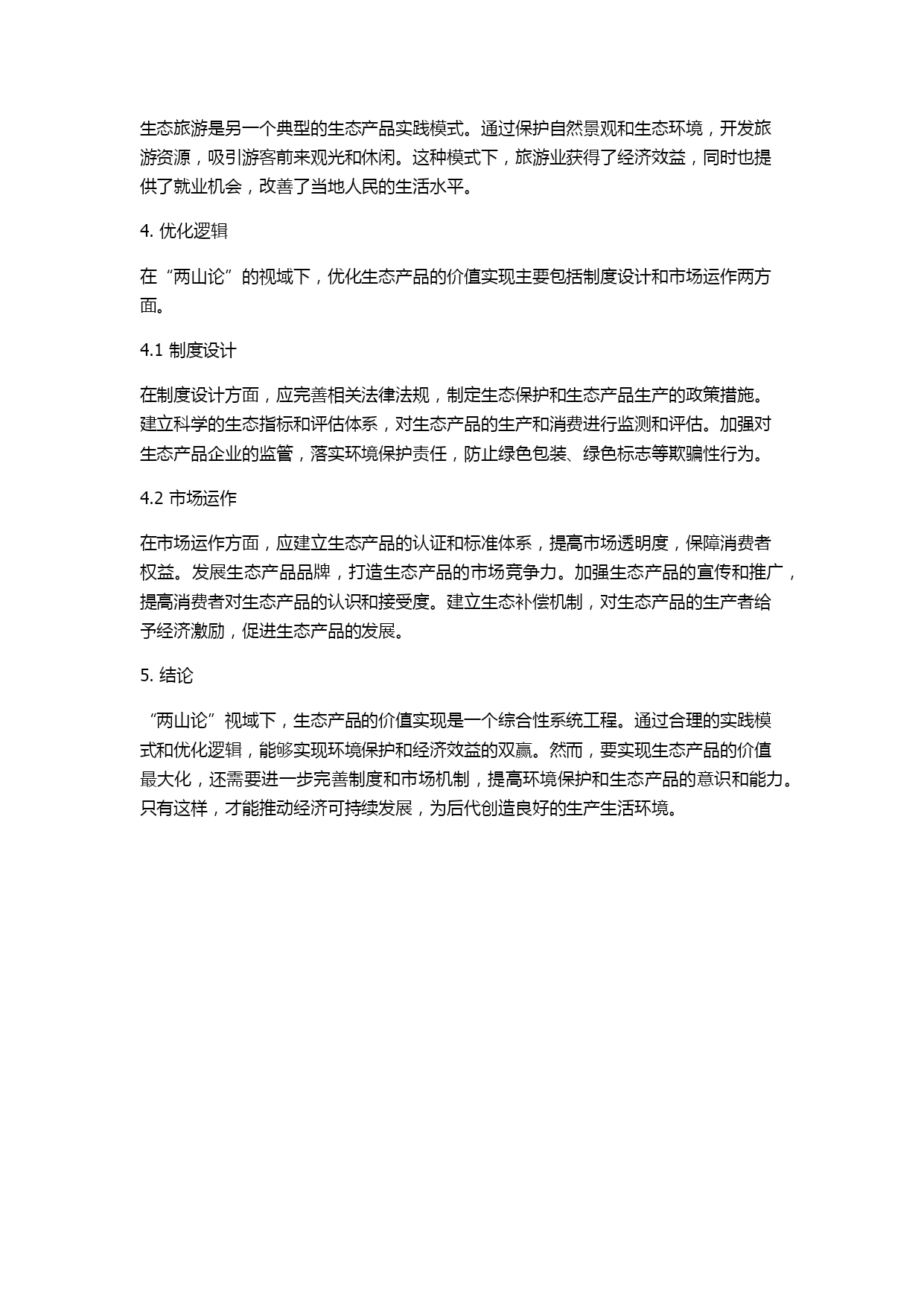 生态旅游是另一个典型的生态产品实践模式。通过保护自然景观和生态环境，开发旅游资源，吸引游客前来观光和休闲。这种模式下，旅游业获得了经济效益，同时也提供了就业机会，改善了当地人民的生活水平。

4. 优化逻辑

在“两山论”的视域下，优化生态产品的价值实现主要包括制度设计和市场运作两方面。

4.1 制度设计

在制度设计方面，应完善相关法律法规，制定生态保护和生态产品生产的政策措施。建立科学的生态指标和评估体系，对生态产品的生产和消费进行监测和评估。加强对生态产品企业的监管，落实环境保护责任，防止绿色包装、绿色标志等欺骗性行为。

4.2 市场运作

在市场运作方面，应建立生态产品的认证和标准体系，提高市场透明度，保障消费者权益。发展生态产品品牌，打造生态产品的市场竞争力。加强生态产品的宣传和推广，提高消费者对生态产品的认识和接受度。建立生态补偿机制，对生态产品的生产者给予经济激励，促进生态产品的发展。

5. 结论

“两山论”视域下，生态产品的价值实现是一个综合性系统工程。通过合理的实践模式和优化逻辑，能够实现环境保护和经济效益的双赢。然而，要实现生态产品的价值最大化，还需要进一步完善制度和市场机制，提高环境保护和生态产品的意识和能力。只有这样，才能推动经济可持续发展，为后代创造良好的生产生活环境。